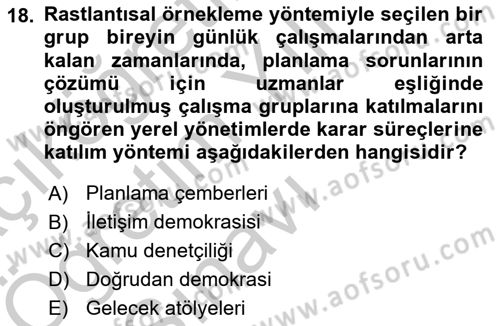 18. Rastlantısal örnekleme yöntemiyle seçilen bir grup bireyin günlük çalışmalarından arta kalan zamanlarında, planlama sorunlarının çözümü için uzmanlar eşliğinde oluşturulmuş çalışma gruplarına katılmalarını öngören yerel yönetimlerde karar süreçlerine katılım yöntemi aşağıdakilerden hangisidir?

A) Planlama çemberleri
B) İletişim demokrasisi
C) Kamu denetçiliği
D) Doğrudan demokrasi
E) Gelecek atölyeleri

www.aofsoru.com
www.aofsoru.com